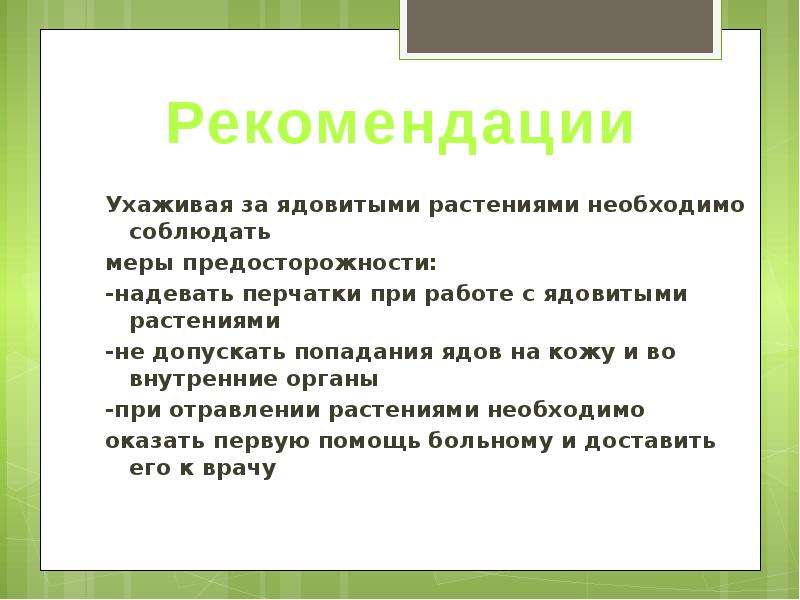 Рекомендации

Ухаживая за ядовитыми растениями необходимо соблюдать

меры предосторожности:

-надевать перчатки при работе с ядовитыми растениями

-не допускать попадания ядов на кожу и во внутренние органы

-при отравлении растениями необходимо

оказать первую помощь больному и доставить его к врачу